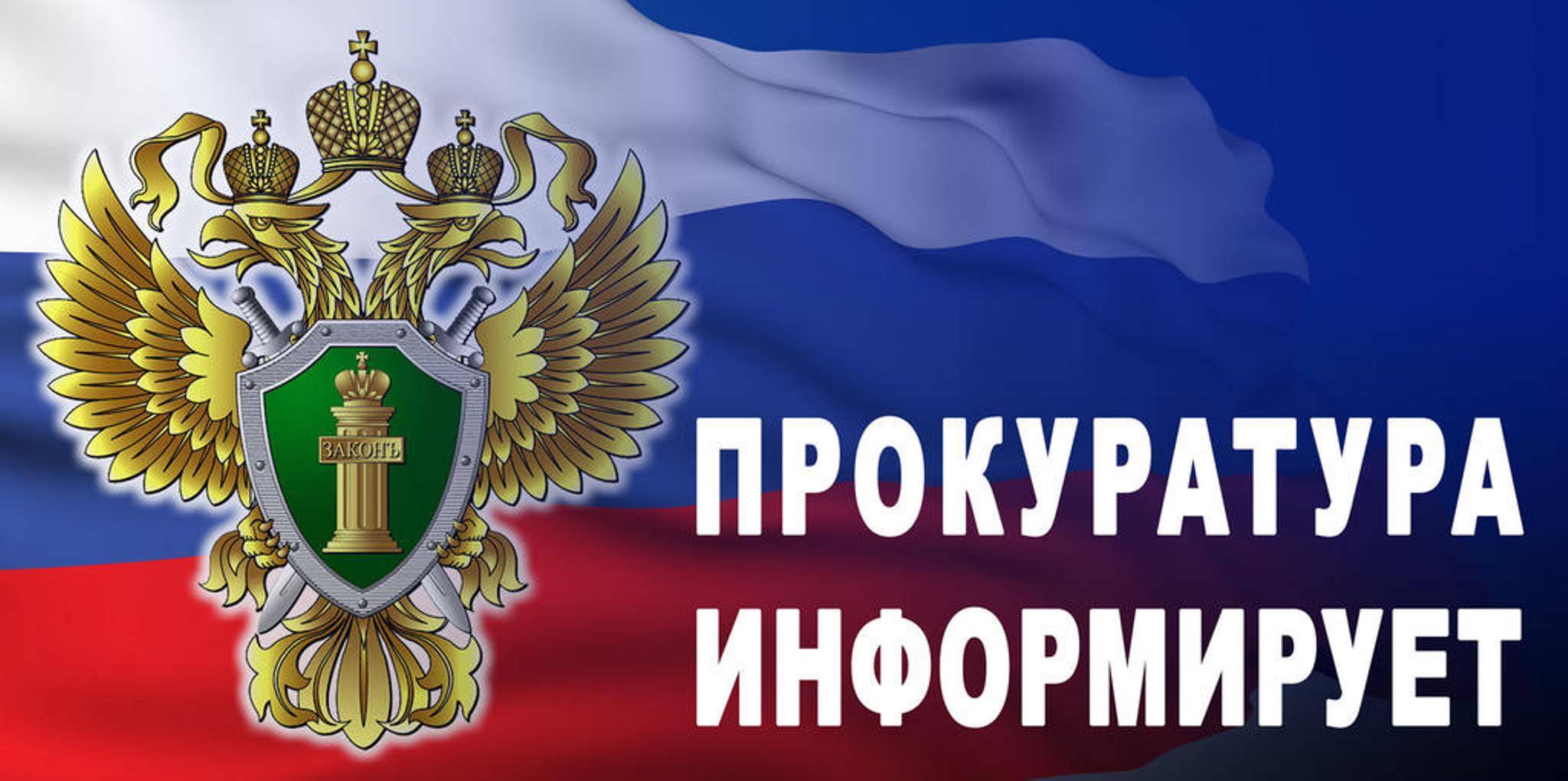 ЗАКОНЪ

ПРОКУРАТУРА ИНФОРМИРУЕТ